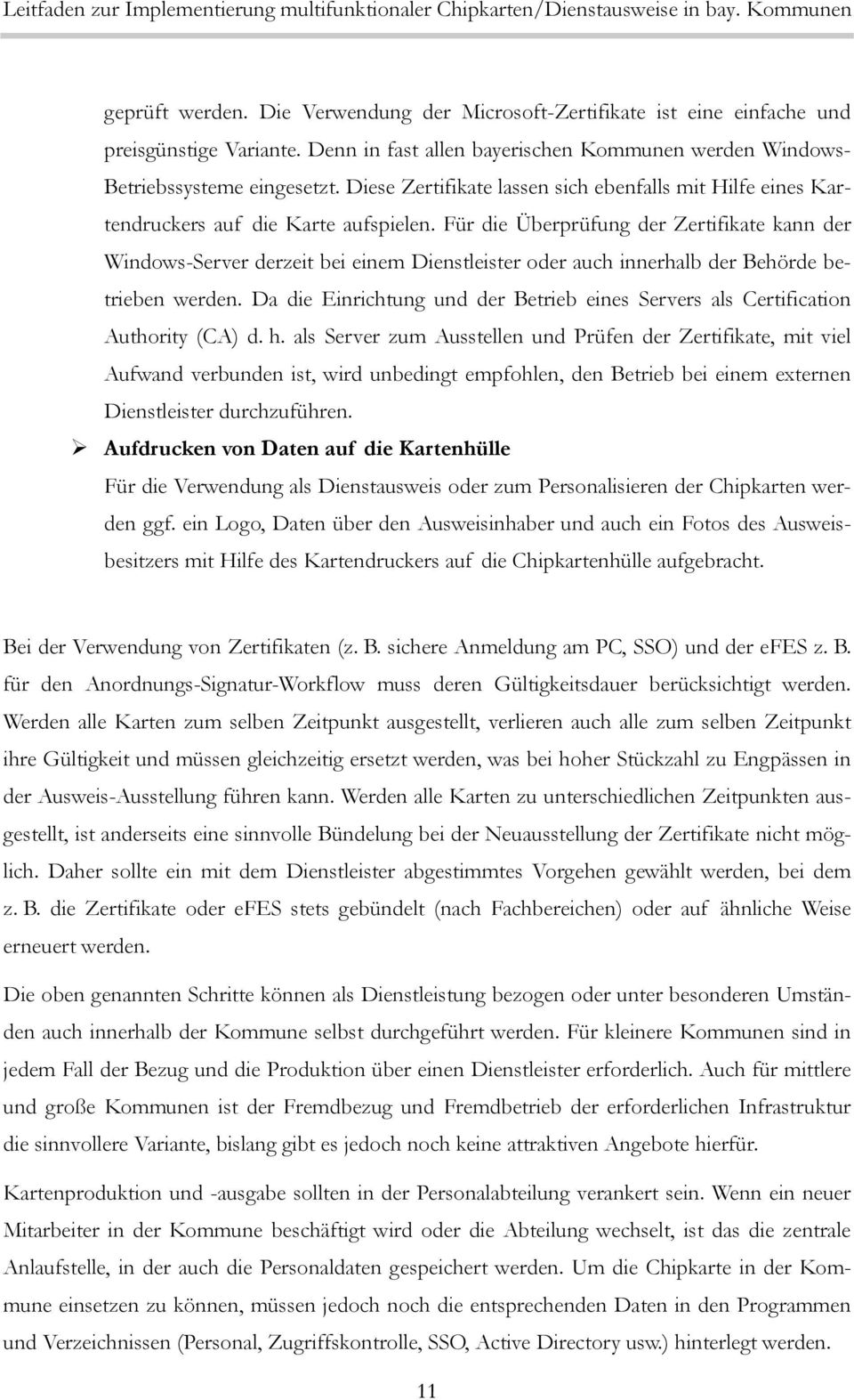 Leitfaden zur Implementierung multifunktionaler Chipkarten/Dienstausweise in bay. Kommunen

geprüft werden. Die Verwendung der Microsoft-Zertifikate ist eine einfache und preisgünstige Variante. Denn in fast allen bayerischen Kommunen werden Windows-Betriebssysteme eingesetzt. Diese Zertifikate lassen sich ebenfalls mit Hilfe eines Kartendruckers auf die Karte aufspielen. Für die Überprüfung der Zertifikate kann der Windows-Server derzeit bei einem Dienstleister oder auch innerhalb der Behörde betrieben werden. Da die Einrichtung und der Betrieb eines Servers als Certification Authority (CA) d. h. als Server zum Ausstellen und Prüfen der Zertifikate, mit viel Aufwand verbunden ist, wird unbedingt empfohlen, den Betrieb bei einem externen Dienstleister durchzuführen.

➢ Aufdrucken von Daten auf die Kartenhülle

Für die Verwendung als Dienstausweis oder zum Personalisieren der Chipkarten werden ggf. ein Logo, Daten über den Ausweisinhaber und auch ein Fotos des Ausweisbesitzers mit Hilfe des Kartendruckers auf die Chipkartenhülle aufgebracht.

Bei der Verwendung von Zertifikaten (z. B. sichere Anmeldung am PC, SSO) und der eFES z. B. für den Anordnungs-Signatur-Workflow muss deren Gültigkeitsdauer berücksichtigt werden. Werden alle Karten zum selben Zeitpunkt ausgestellt, verlieren auch alle zum selben Zeitpunkt ihre Gültigkeit und müssen gleichzeitig ersetzt werden, was bei hoher Stückzahl zu Engpässen in der Ausweis-Ausstellung führen kann. Werden alle Karten zu unterschiedlichen Zeitpunkten ausgestellt, ist anderseits eine sinnvolle Bündelung bei der Neuausstellung der Zertifikate nicht möglich. Daher sollte ein mit dem Dienstleister abgestimmtes Vorgehen gewählt werden, bei dem z. B. die Zertifikate oder eFES stets gebündelt (nach Fachbereichen) oder auf ähnliche Weise erneuert werden.

Die oben genannten Schritte können als Dienstleistung bezogen oder unter besonderen Umständen auch innerhalb der Kommune selbst durchgeführt werden. Für kleinere Kommunen sind in jedem Fall der Bezug und die Produktion über einen Dienstleister erforderlich. Auch für mittlere und große Kommunen ist der Fremdbezug und Fremdbetrieb der erforderlichen Infrastruktur die sinnvollere Variante, bislang gibt es jedoch noch keine attraktiven Angebote hierfür.

Kartenproduktion und -ausgabe sollten in der Personalabteilung verankert sein. Wenn ein neuer Mitarbeiter in der Kommune beschäftigt wird oder die Abteilung wechselt, ist das die zentrale Anlaufstelle, in der auch die Personaldaten gespeichert werden. Um die Chipkarte in der Kommune einsetzen zu können, müssen jedoch noch die entsprechenden Daten in den Programmen und Verzeichnissen (Personal, Zugriffskontrolle, SSO, Active Directory usw.) hinterlegt werden.

11